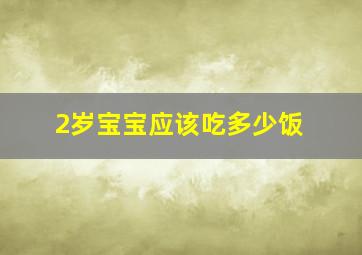 2岁宝宝应该吃多少饭